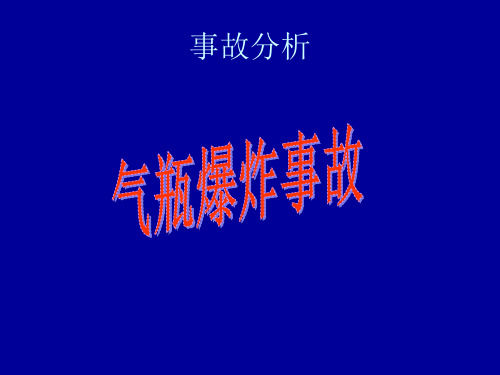 事故分析

气瓶爆炸事故